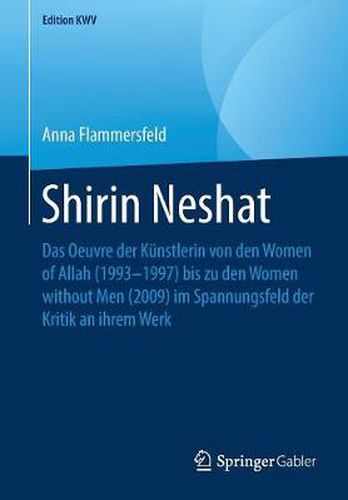 Edition KWV

Anna Flammersfeld

Shirin Neshat

Das Oeuvre der Künstlerin von den Women of Allah (1993–1997) bis zu den Women without Men (2009) im Spannungsfeld der Kritik an ihrem Werk

Springer Gabler